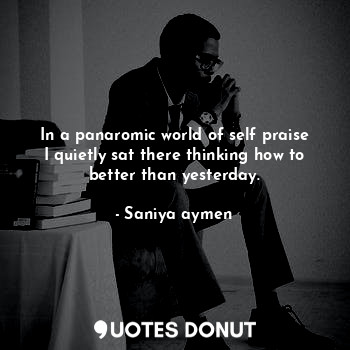 In a panaromic world of self praise I quietly sat there thinking how to better than yesterday.

- Saniya aymen

QUOTES DONUT